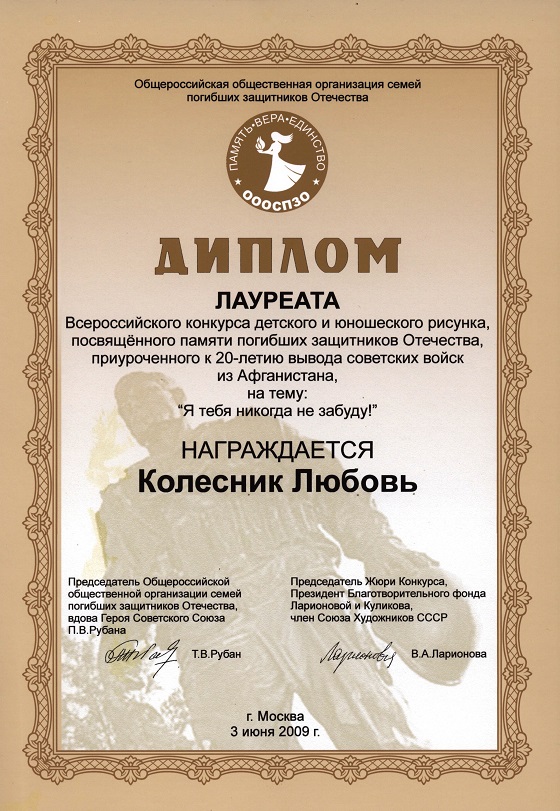 Общероссийская общественная организация семей погибших защитников Отечества

ПАМЯТЬ•ВЕРА•ЕДИНСТВО
ОООСПЗО

ДИПЛОМ

ЛАУРЕАТА

Всероссийского конкурса детского и юношеского рисунка, посвящённого памяти погибших защитников Отечества, приуроченного к 20-летию вывода советских войск из Афганистана,
на тему:
"Я тебя никогда не забуду!"

НАГРАЖДАЕТСЯ
Колесник Любовь

Председатель Общероссийской общественной организации семей погибших защитников Отечества, вдова Героя Советского Союза П.В.Рубана

Т.В.Рубан

Председатель Жюри Конкурса, Президент Благотворительного фонда Ларионовой и Куликова, член Союза Художников СССР

В.А.Ларионова

г. Москва
3 июня 2009 г.